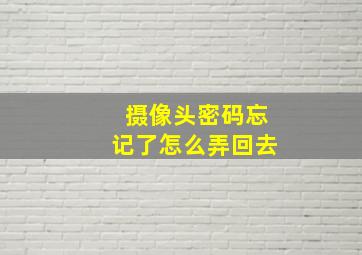 摄像头密码忘记了怎么弄回去